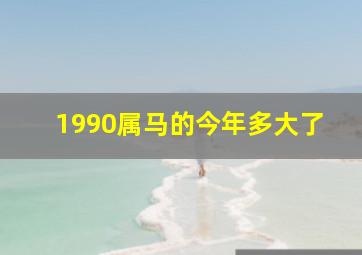 1990属马的今年多大了